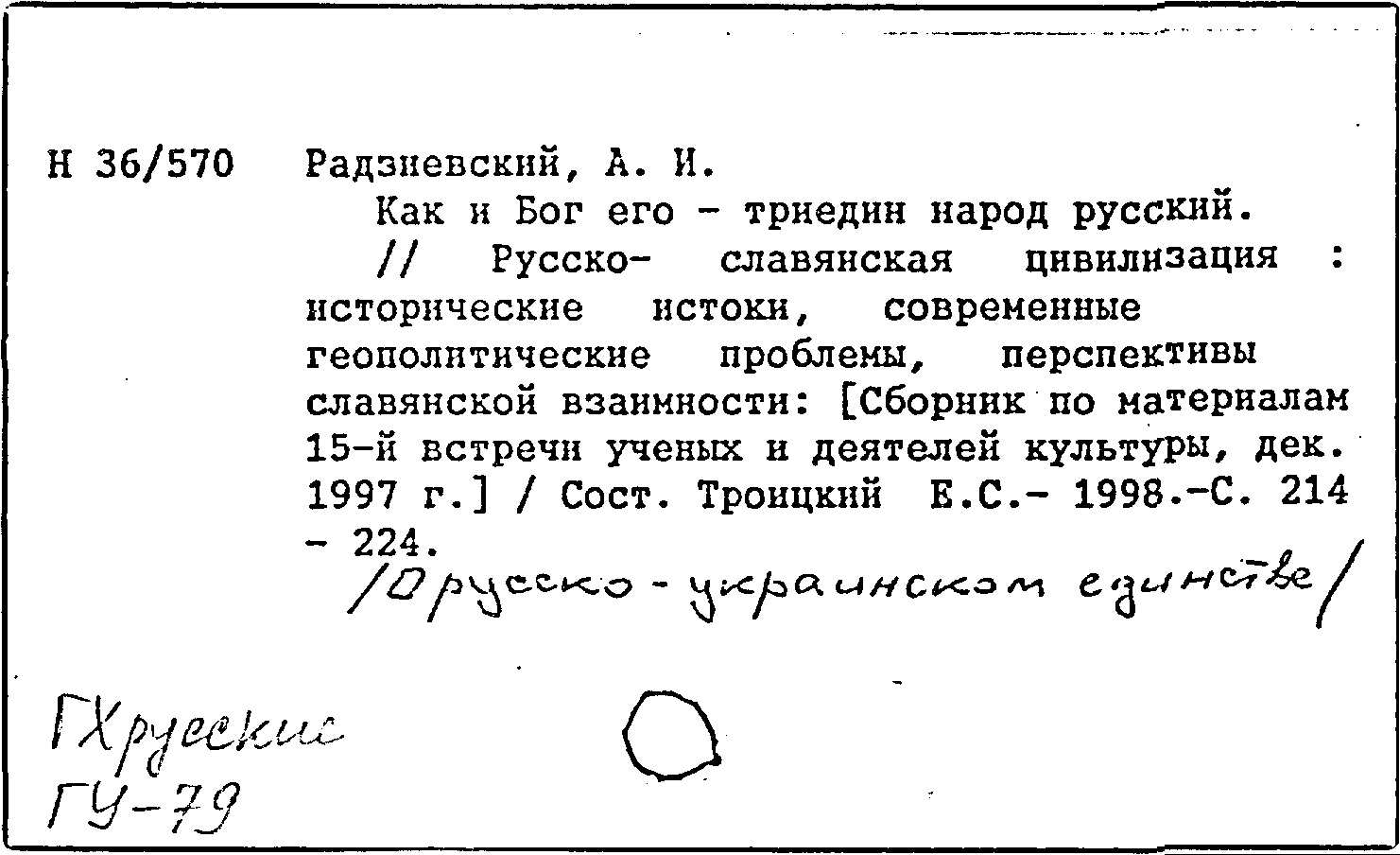 Н 36/570 Радзиевский, А. И.

Как и Бог его - триедин народ русский. // Русско- славянская цивилизация : исторические истоки, современные геополитические проблемы, перспективы славянской взаимности: [Сборник по материалам 15-й встречи ученых и деятелей культуры, дек. 1997 г.] / Сост. Троицкий Е.С.- 1998.-С. 214 - 224.

/О русско-украинском единстве/

ГХрусские
ГУ-79